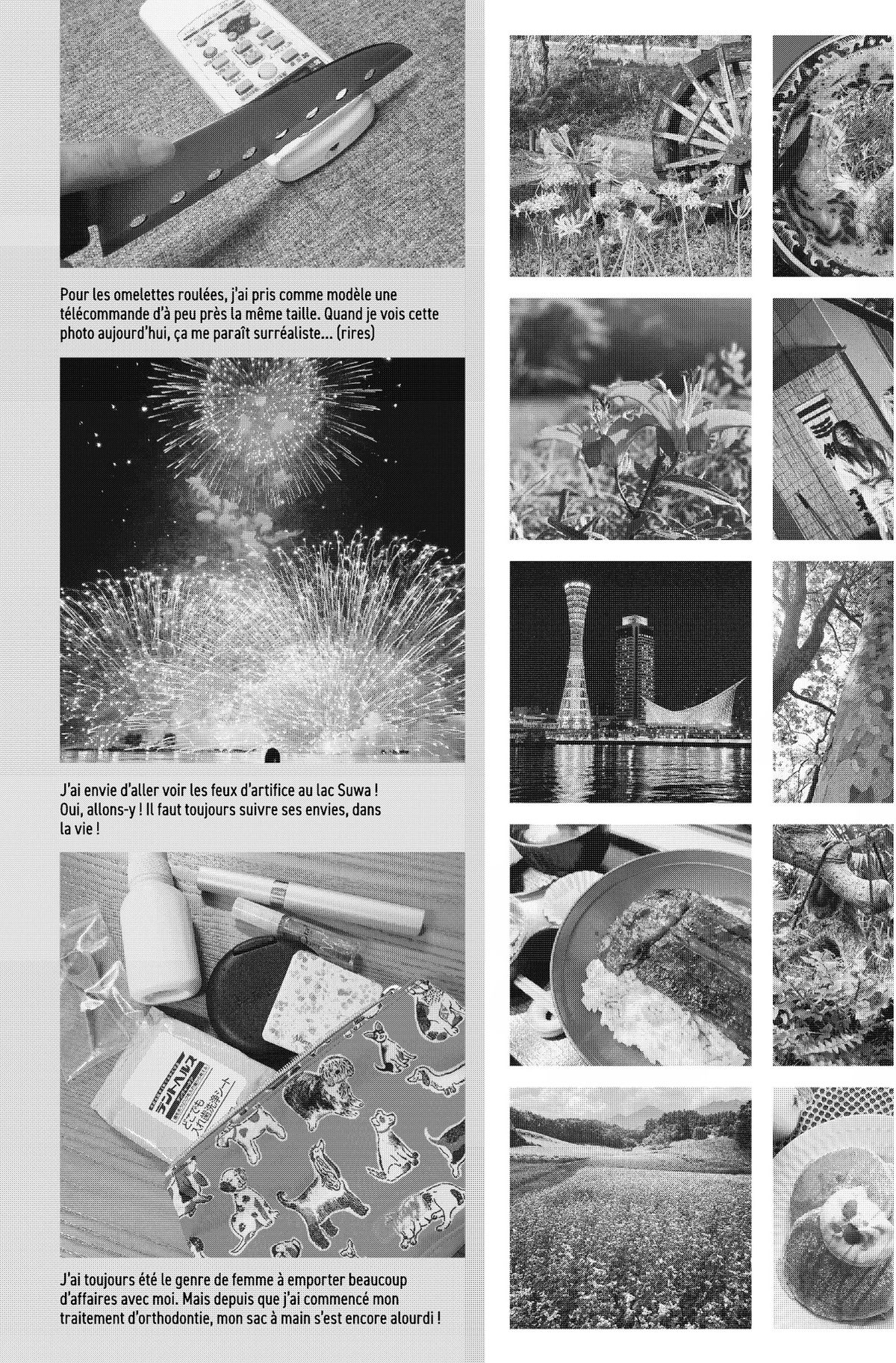 Pour les omelettes roulées, j'ai pris comme modèle une télécommande d'à peu près la même taille. Quand je vois cette photo aujourd'hui, ça me paraît surréaliste... (rires)

J'ai envie d'aller voir les feux d'artifice au lac Suwa ! Oui, allons-y ! Il faut toujours suivre ses envies, dans la vie !

デントヘルス

どこでも入れ歯洗浄シート

J'ai toujours été le genre de femme à emporter beaucoup d'affaires avec moi. Mais depuis que j'ai commencé mon traitement d'orthodontie, mon sac à main s'est encore alourdi !